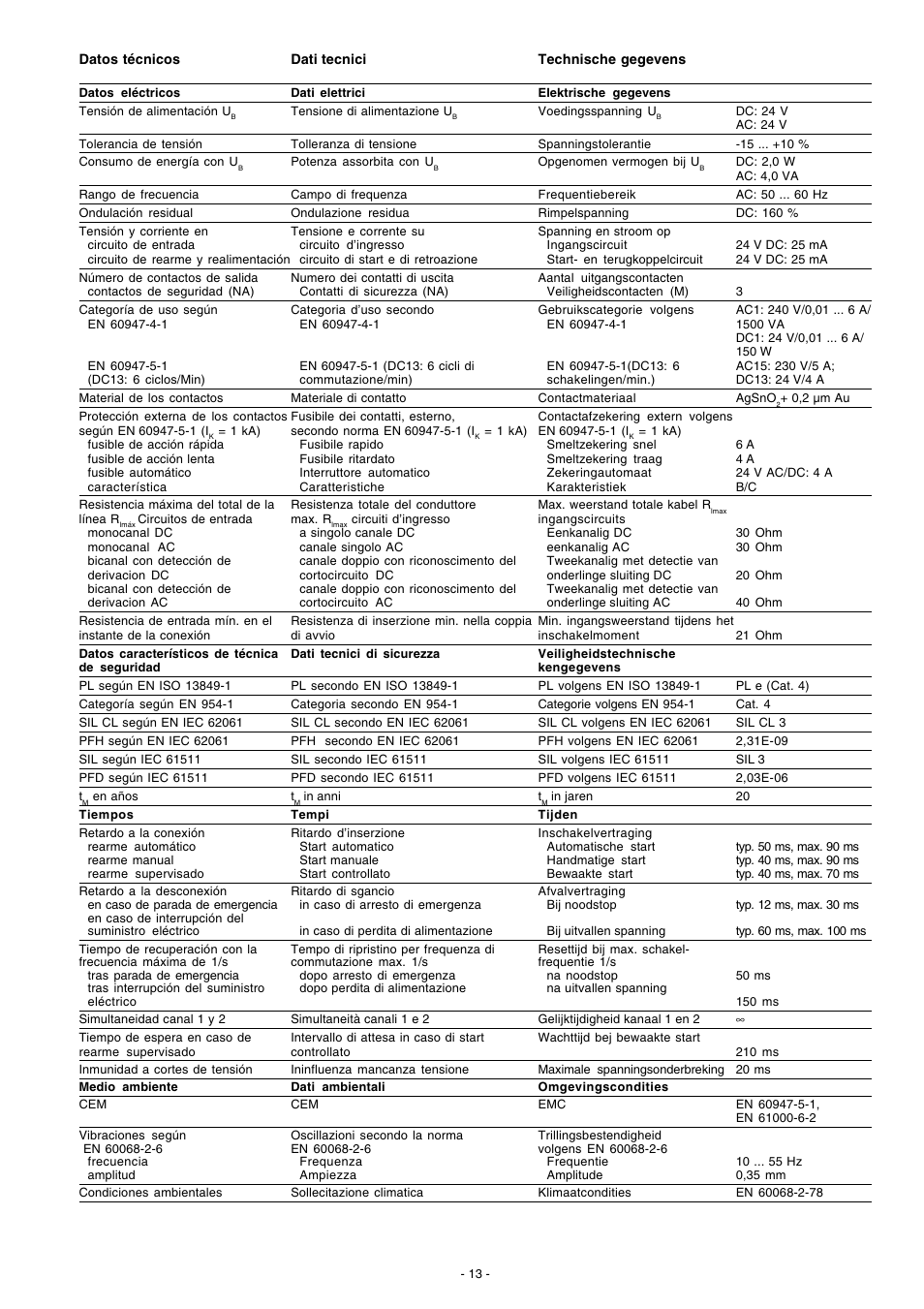 | Datos técnicos | Dati tecnici | Technische gegevens | |
|---|---|---|---|
| **Datos eléctricos** | **Dati elettrici** | **Elektrische gegevens** | |
| Tensión de alimentación $U_B$ | Tensione di alimentazione $U_B$ | Voedingsspanning $U_B$ | DC: 24 V AC: 24 V |
| Tolerancia de tensión | Tolleranza di tensione | Spanningstolerantie | -15 ... +10 % |
| Consumo de energía con $U_B$ | Potenza assorbita con $U_B$ | Opgenomen vermogen bij $U_B$ | DC: 2,0 W AC: 4,0 VA |
| Rango de frecuencia | Campo di frequenza | Frequentiebereik | AC: 50 ... 60 Hz |
| Ondulación residual | Ondulazione residua | Rimpelspanning | DC: 160 % |
| Tensión y corriente en circuito de entrada circuito de rearme y realimentación | Tensione e corrente su circuito d'ingresso circuito di start e di retroazione | Spanning en stroom op Ingangscircuit Start- en terugkoppelcircuit | 24 V DC: 25 mA 24 V DC: 25 mA |
| Número de contactos de salida contactos de seguridad (NA) | Numero dei contatti di uscita Contatti di sicurezza (NA) | Aantal uitgangscontacten Veiligheidscontacten (M) | 3 |
| Categoría de uso según EN 60947-4-1 EN 60947-5-1 (DC13: 6 ciclos/Min) | Categoria d'uso secondo EN 60947-4-1 EN 60947-5-1 (DC13: 6 cicli di commutazione/min) | Gebruikscategorie volgens EN 60947-4-1 EN 60947-5-1(DC13: 6 schakelingen/min.) | AC1: 240 V/0,01 ... 6 A/ 1500 VA DC1: 24 V/0,01 ... 6 A/ 150 W AC15: 230 V/5 A; DC13: 24 V/4 A |
| Material de los contactos | Materiale di contatto | Contactmateriaal | $AgSnO_2$+ 0,2 µm Au |
| Protección externa de los contactos según EN 60947-5-1 ($I_K$ = 1 kA) fusible de acción rápida fusible de acción lenta fusible automático característica | Fusibile dei contatti, esterno, secondo norma EN 60947-5-1 ($I_K$ = 1 kA) Fusibile rapido Fusibile ritardato Interruttore automatico Caratteristiche | Contactafzekering extern volgens EN 60947-5-1 ($I_K$ = 1 kA) Smeltzekering snel Smeltzekering traag Zekeringautomaat Karakteristiek | 6 A 4 A 24 V AC/DC: 4 A B/C |
| Resistencia máxima del total de la línea $R_{lmáx}$ Circuitos de entrada monocanal DC monocanal AC bicanal con detección de derivacion DC bicanal con detección de derivacion AC | Resistenza totale del conduttore max. $R_{lmax}$ circuiti d'ingresso a singolo canale DC canale singolo AC canale doppio con riconoscimento del cortocircuito DC canale doppio con riconoscimento del cortocircuito AC | Max. weerstand totale kabel $R_{lmax}$ ingangscircuits Eenkanalig DC eenkanalig AC Tweekanalig met detectie van onderlinge sluiting DC Tweekanalig met detectie van onderlinge sluiting AC | 30 Ohm 30 Ohm 20 Ohm 40 Ohm |
| Resistencia de entrada mín. en el instante de la conexión | Resistenza di inserzione min. nella coppia di avvio | Min. ingangsweerstand tijdens het inschakelmoment | 21 Ohm |
| **Datos característicos de técnica de seguridad** | **Dati tecnici di sicurezza** | **Veiligheidstechnische kengegevens** | |
| PL según EN ISO 13849-1 | PL secondo EN ISO 13849-1 | PL volgens EN ISO 13849-1 | PL e (Cat. 4) |
| Categoría según EN 954-1 | Categoria secondo EN 954-1 | Categorie volgens EN 954-1 | Cat. 4 |
| SIL CL según EN IEC 62061 | SIL CL secondo EN IEC 62061 | SIL CL volgens EN IEC 62061 | SIL CL 3 |
| PFH según EN IEC 62061 | PFH secondo EN IEC 62061 | PFH volgens EN IEC 62061 | 2,31E-09 |
| SIL según IEC 61511 | SIL secondo IEC 61511 | SIL volgens IEC 61511 | SIL 3 |
| PFD según IEC 61511 | PFD secondo IEC 61511 | PFD volgens IEC 61511 | 2,03E-06 |
| $t_M$ en años | $t_M$ in anni | $t_M$ in jaren | 20 |
| **Tiempos** | **Tempi** | **Tijden** | |
| Retardo a la conexión rearme automático rearme manual rearme supervisado | Ritardo d'inserzione Start automatico Start manuale Start controllato | Inschakelvertraging Automatische start Handmatige start Bewaakte start | typ. 50 ms, max. 90 ms typ. 40 ms, max. 90 ms typ. 40 ms, max. 70 ms |
| Retardo a la desconexión en caso de parada de emergencia en caso de interrupción del suministro eléctrico | Ritardo di sgancio in caso di arresto di emergenza in caso di perdita di alimentazione | Afvalvertraging Bij noodstop Bij uitvallen spanning | typ. 12 ms, max. 30 ms typ. 60 ms, max. 100 ms |
| Tiempo de recuperación con la frecuencia máxima de 1/s tras parada de emergencia tras interrupción del suministro eléctrico | Tempo di ripristino per frequenza di commutazione max. 1/s dopo arresto di emergenza dopo perdita di alimentazione | Resettijd bij max. schakelfrequentie 1/s na noodstop na uitvallen spanning | 50 ms 150 ms |
| Simultaneidad canal 1 y 2 | Simultaneità canali 1 e 2 | Gelijktijdigheid kanaal 1 en 2 | ∞ |
| Tiempo de espera en caso de rearme supervisado | Intervallo di attesa in caso di start controllato | Wachttijd bej bewaakte start | 210 ms |
| Inmunidad a cortes de tensión | Ininfluenza mancanza tensione | Maximale spanningsonderbreking | 20 ms |
| **Medio ambiente** | **Dati ambientali** | **Omgevingscondities** | |
| CEM | CEM | EMC | EN 60947-5-1, EN 61000-6-2 |
| Vibraciones según EN 60068-2-6 frecuencia amplitud | Oscillazioni secondo la norma EN 60068-2-6 Frequenza Ampiezza | Trillingsbestendigheid volgens EN 60068-2-6 Frequentie Amplitude | 10 ... 55 Hz 0,35 mm |
| Condiciones ambientales | Sollecitazione climatica | Klimaatcondities | EN 60068-2-78 |

- 13 -